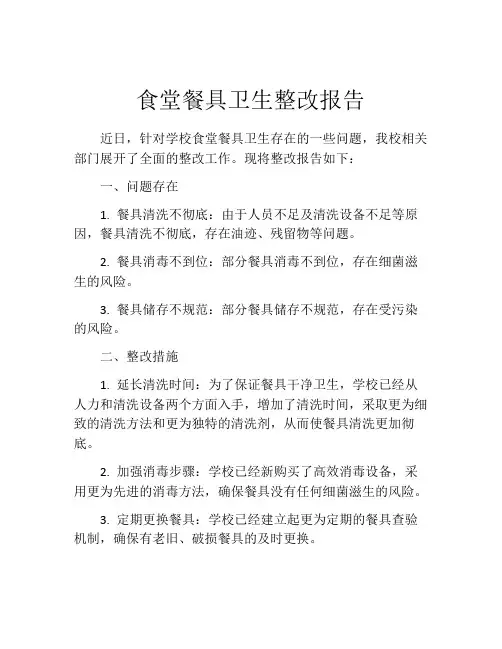 食堂餐具卫生整改报告

近日，针对学校食堂餐具卫生存在的一些问题，我校相关部门展开了全面的整改工作。现将整改报告如下：

一、问题存在

1. 餐具清洗不彻底：由于人员不足及清洗设备不足等原因，餐具清洗不彻底，存在油迹、残留物等问题。

2. 餐具消毒不到位：部分餐具消毒不到位，存在细菌滋生的风险。

3. 餐具储存不规范：部分餐具储存不规范，存在受污染的风险。

二、整改措施

1. 延长清洗时间：为了保证餐具干净卫生，学校已经从人力和清洗设备两个方面入手，增加了清洗时间，采取更为细致的清洗方法和更为独特的清洗剂，从而使餐具清洗更加彻底。

2. 加强消毒步骤：学校已经新购买了高效消毒设备，采用更为先进的消毒方法，确保餐具没有任何细菌滋生的风险。

3. 定期更换餐具：学校已经建立起更为定期的餐具查验机制，确保有老旧、破损餐具的及时更换。